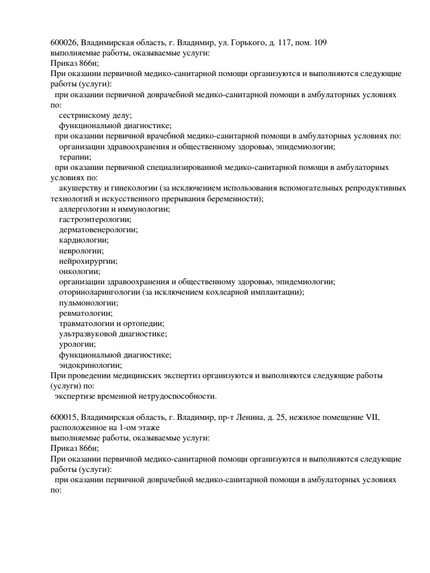 600026, Владимирская область, г. Владимир, ул. Горького, д. 117, пом. 109
выполняемые работы, оказываемые услуги:
Приказ 866н;
При оказании первичной медико-санитарной помощи организуются и выполняются следующие работы (услуги):
при оказании первичной доврачебной медико-санитарной помощи в амбулаторных условиях по:
сестринскому делу;
функциональной диагностике;
при оказании первичной врачебной медико-санитарной помощи в амбулаторных условиях по:
организации здравоохранения и общественному здоровью, эпидемиологии;
терапии;
при оказании первичной специализированной медико-санитарной помощи в амбулаторных условиях по:
акушерству и гинекологии (за исключением использования вспомогательных репродуктивных технологий и искусственного прерывания беременности);
аллергологии и иммунологии;
гастроэнтерологии;
дерматовенерологии;
кардиологии;
неврологии;
нейрохирургии;
онкологии;
организации здравоохранения и общественному здоровью, эпидемиологии;
оториноларингологии (за исключением кохлеарной имплантации);
пульмонологии;
ревматологии;
травматологии и ортопедии;
ультразвуковой диагностике;
урологии;
функциональной диагностике;
эндокринологии;
При проведении медицинских экспертиз организуются и выполняются следующие работы (услуги) по:
экспертизе временной нетрудоспособности.

600015, Владимирская область, г. Владимир, пр-т Ленина, д. 25, нежилое помещение VII, расположенное на 1-ом этаже
выполняемые работы, оказываемые услуги:
Приказ 866н;
При оказании первичной медико-санитарной помощи организуются и выполняются следующие работы (услуги):
при оказании первичной доврачебной медико-санитарной помощи в амбулаторных условиях по: